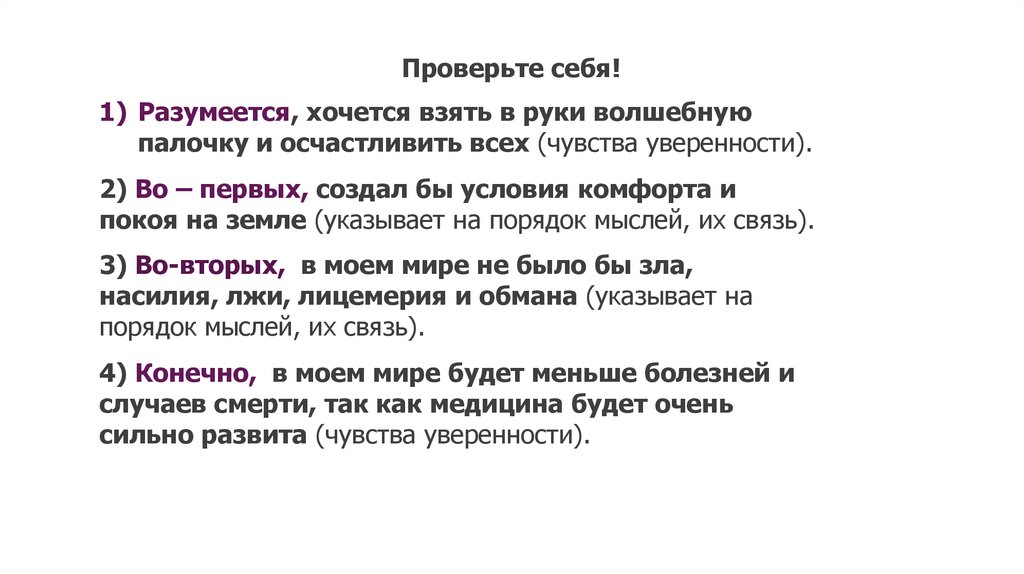 Проверьте себя!

1) Разумеется, хочется взять в руки волшебную палочку и осчастливить всех (чувства уверенности).

2) Во – первых, создал бы условия комфорта и покоя на земле (указывает на порядок мыслей, их связь).

3) Во-вторых, в моем мире не было бы зла, насилия, лжи, лицемерия и обмана (указывает на порядок мыслей, их связь).

4) Конечно, в моем мире будет меньше болезней и случаев смерти, так как медицина будет очень сильно развита (чувства уверенности).